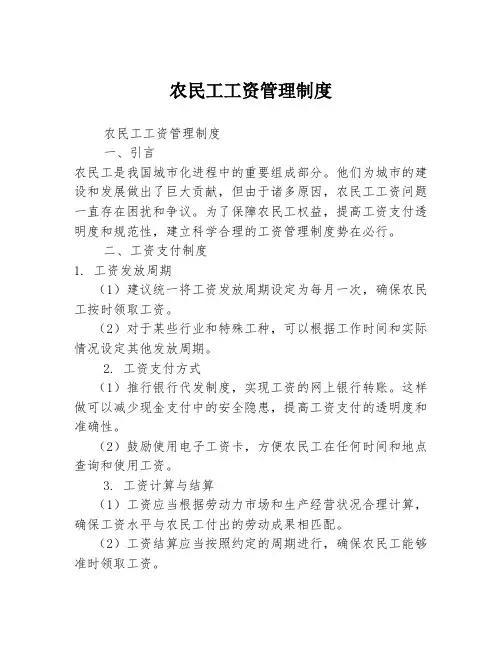 农民工工资管理制度

农民工工资管理制度

一、引言

农民工是我国城市化进程中的重要组成部分。他们为城市的建设和发展做出了巨大贡献，但由于诸多原因，农民工工资问题一直存在困扰和争议。为了保障农民工权益，提高工资支付透明度和规范性，建立科学合理的工资管理制度势在必行。

二、工资支付制度

1. 工资发放周期

（1）建议统一将工资发放周期设定为每月一次，确保农民工按时领取工资。

（2）对于某些行业和特殊工种，可以根据工作时间和实际情况设定其他发放周期。

2. 工资支付方式

（1）推行银行代发制度，实现工资的网上银行转账。这样做可以减少现金支付中的安全隐患，提高工资支付的透明度和准确性。

（2）鼓励使用电子工资卡，方便农民工在任何时间和地点查询和使用工资。

3. 工资计算与结算

（1）工资应当根据劳动力市场和生产经营状况合理计算，确保工资水平与农民工付出的劳动成果相匹配。

（2）工资结算应当按照约定的周期进行，确保农民工能够准时领取工资。